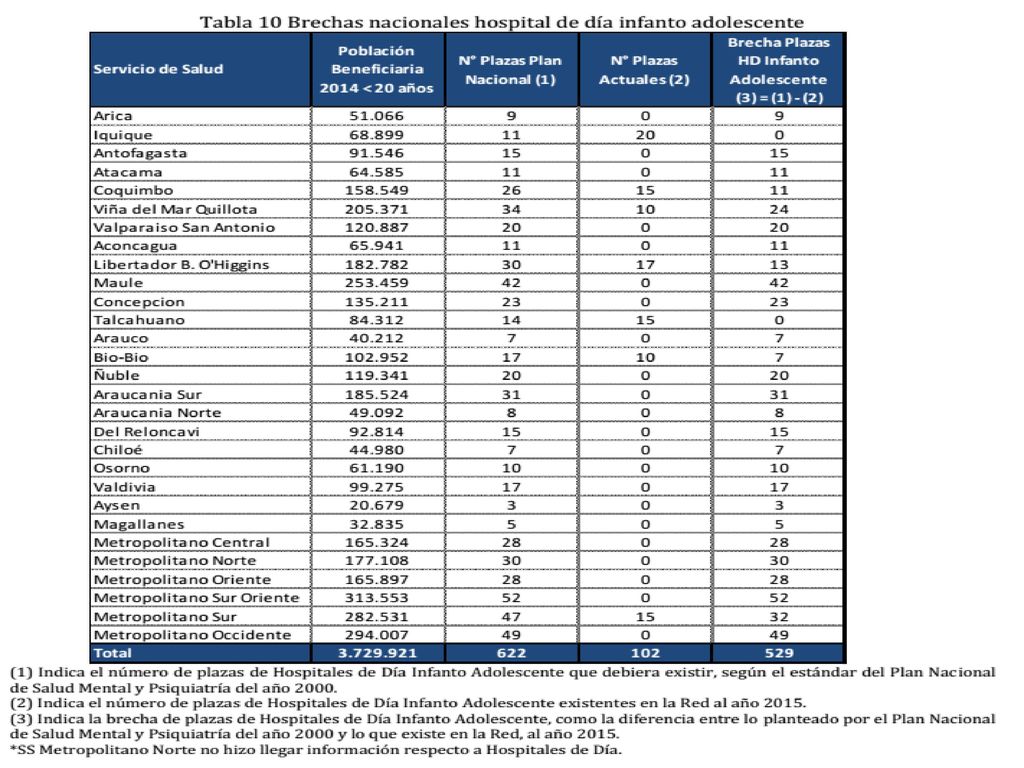 Tabla 10 Brechas nacionales hospital de día infanto adolescente

| Servicio de Salud | Población Beneficiaria 2014 < 20 años | N° Plazas Plan Nacional (1) | N° Plazas Actuales (2) | Brecha Plazas HD Infanto Adolescente (3) = (1) - (2) |
|---|---|---|---|---|
| Arica | 51.066 | 9 | 0 | 9 |
| Iquique | 68.899 | 11 | 20 | 0 |
| Antofagasta | 91.546 | 15 | 0 | 15 |
| Atacama | 64.585 | 11 | 0 | 11 |
| Coquimbo | 158.549 | 26 | 15 | 11 |
| Viña del Mar Quillota | 205.371 | 34 | 10 | 24 |
| Valparaiso San Antonio | 120.887 | 20 | 0 | 20 |
| Aconcagua | 65.941 | 11 | 0 | 11 |
| Libertador B. O'Higgins | 182.782 | 30 | 17 | 13 |
| Maule | 253.459 | 42 | 0 | 42 |
| Concepcion | 135.211 | 23 | 0 | 23 |
| Talcahuano | 84.312 | 14 | 15 | 0 |
| Arauco | 40.212 | 7 | 0 | 7 |
| Bio-Bio | 102.952 | 17 | 10 | 7 |
| Ñuble | 119.341 | 20 | 0 | 20 |
| Araucania Sur | 185.524 | 31 | 0 | 31 |
| Araucania Norte | 49.092 | 8 | 0 | 8 |
| Del Reloncavi | 92.814 | 15 | 0 | 15 |
| Chiloé | 44.980 | 7 | 0 | 7 |
| Osorno | 61.190 | 10 | 0 | 10 |
| Valdivia | 99.275 | 17 | 0 | 17 |
| Aysen | 20.679 | 3 | 0 | 3 |
| Magallanes | 32.835 | 5 | 0 | 5 |
| Metropolitano Central | 165.324 | 28 | 0 | 28 |
| Metropolitano Norte | 177.108 | 30 | 0 | 30 |
| Metropolitano Oriente | 165.897 | 28 | 0 | 28 |
| Metropolitano Sur Oriente | 313.553 | 52 | 0 | 52 |
| Metropolitano Sur | 282.531 | 47 | 15 | 32 |
| Metropolitano Occidente | 294.007 | 49 | 0 | 49 |
| Total | 3.729.921 | 622 | 102 | 529 |

(1) Indica el número de plazas de Hospitales de Día Infanto Adolescente que debiera existir, según el estándar del Plan Nacional de Salud Mental y Psiquiatría del año 2000.
(2) Indica el número de plazas de Hospitales de Día Infanto Adolescente existentes en la Red al año 2015.
(3) Indica la brecha de plazas de Hospitales de Día Infanto Adolescente, como la diferencia entre lo planteado por el Plan Nacional de Salud Mental y Psiquiatría del año 2000 y lo que existe en la Red, al año 2015.
*SS Metropolitano Norte no hizo llegar información respecto a Hospitales de Día.